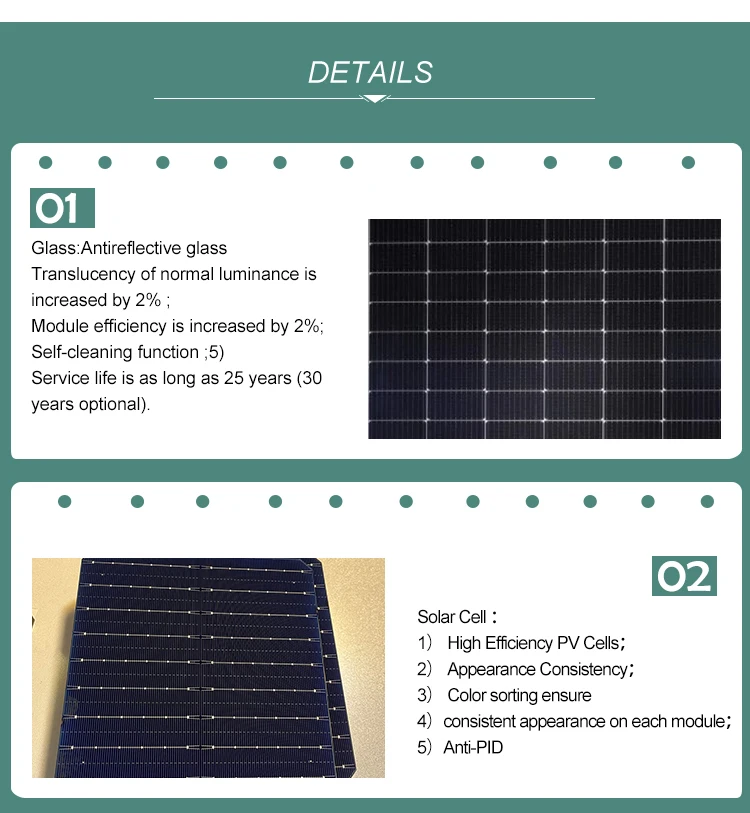 DETAILS

01

Glass:Antireflective glass
Translucency of normal luminance is increased by 2% ;
Module efficiency is increased by 2%;
Self-cleaning function ;5)
Service life is as long as 25 years (30 years optional).

02

Solar Cell：
1） High Efficiency PV Cells；
2） Appearance Consistency；
3） Color sorting ensure
4） consistent appearance on each module；
5） Anti-PID